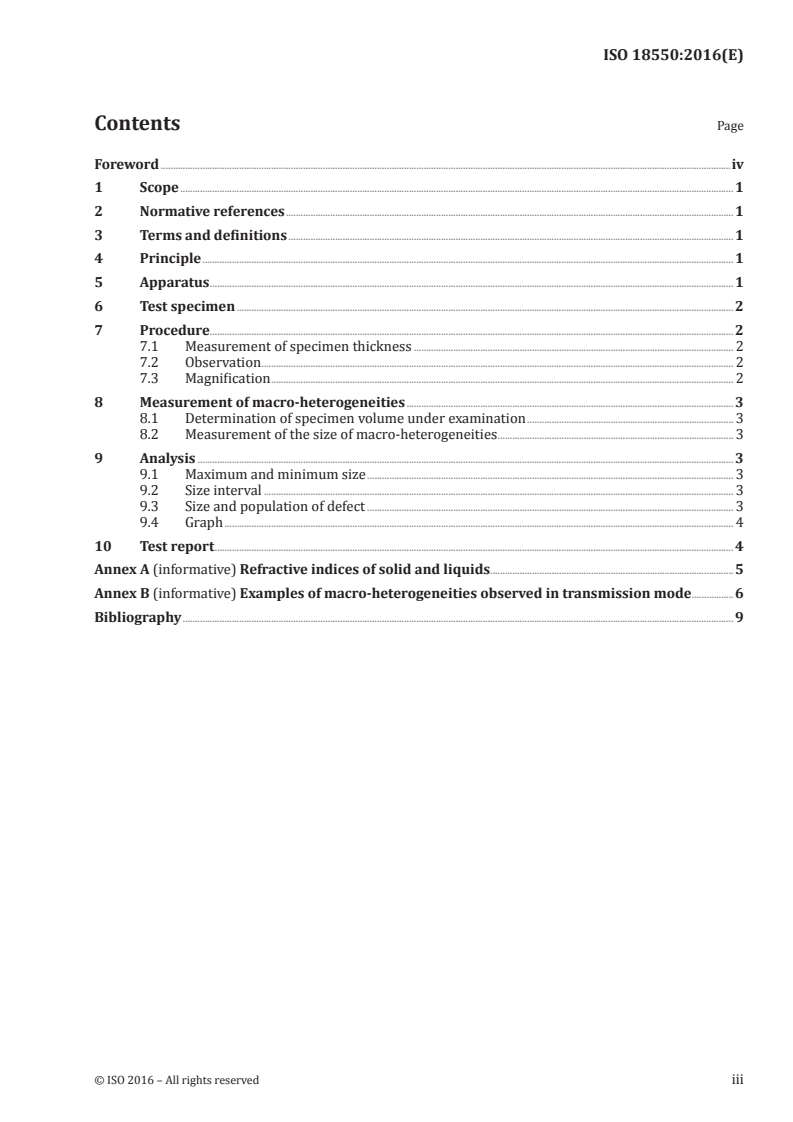 ISO 18550:2016(E)

Contents

Page

Foreword iv
1 Scope 1
2 Normative references 1
3 Terms and definitions 1
4 Principle 1
5 Apparatus 1
6 Test specimen 2
7 Procedure 2
7.1 Measurement of specimen thickness 2
7.2 Observation 2
7.3 Magnification 2
8 Measurement of macro-heterogeneities 3
8.1 Determination of specimen volume under examination 3
8.2 Measurement of the size of macro-heterogeneities 3
9 Analysis 3
9.1 Maximum and minimum size 3
9.2 Size interval 3
9.3 Size and population of defect 3
9.4 Graph 4
10 Test report 4
Annex A (informative) Refractive indices of solid and liquids 5
Annex B (informative) Examples of macro-heterogeneities observed in transmission mode 6
Bibliography 9

© ISO 2016 – All rights reserved

iii